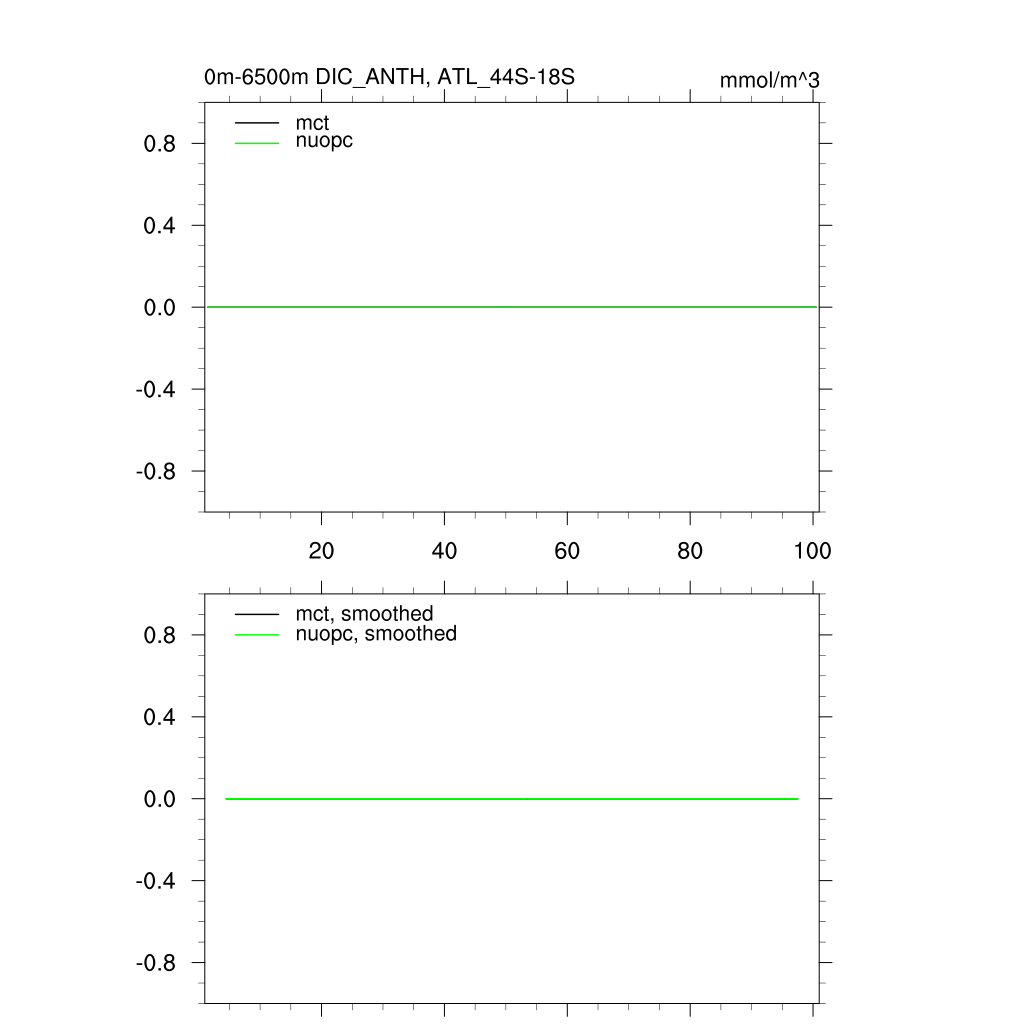 0m-6500m DIC_ANTH, ATL_44S-18S

mmol/m^3

mct
nuopc

0.8
0.4
0.0
-0.4
-0.8

20
40
60
80
100

mct, smoothed
nuopc, smoothed

0.8
0.4
0.0
-0.4
-0.8